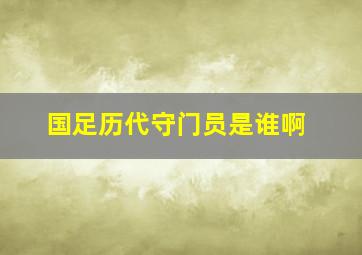 国足历代守门员是谁啊